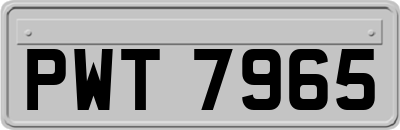 PWT 7965